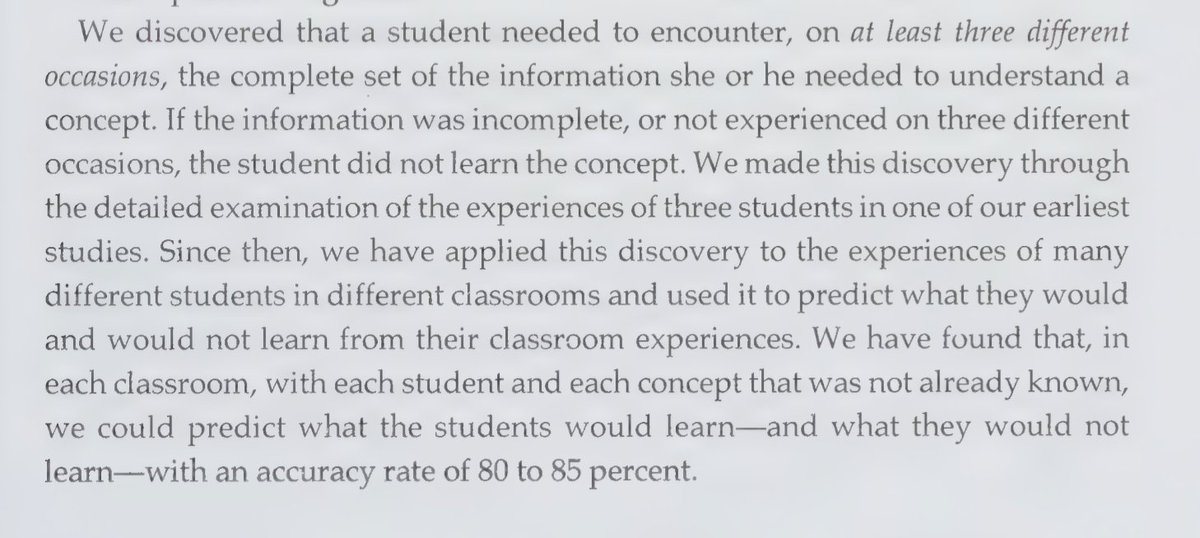 We discovered that a student needed to encounter, on at least three different occasions, the complete set of the information she or he needed to understand a concept. If the information was incomplete, or not experienced on three different occasions, the student did not learn the concept. We made this discovery through the detailed examination of the experiences of three students in one of our earliest studies. Since then, we have applied this discovery to the experiences of many different students in different classrooms and used it to predict what they would and would not learn from their classroom experiences. We have found that, in each classroom, with each student and each concept that was not already known, we could predict what the students would learn—and what they would not learn—with an accuracy rate of 80 to 85 percent.